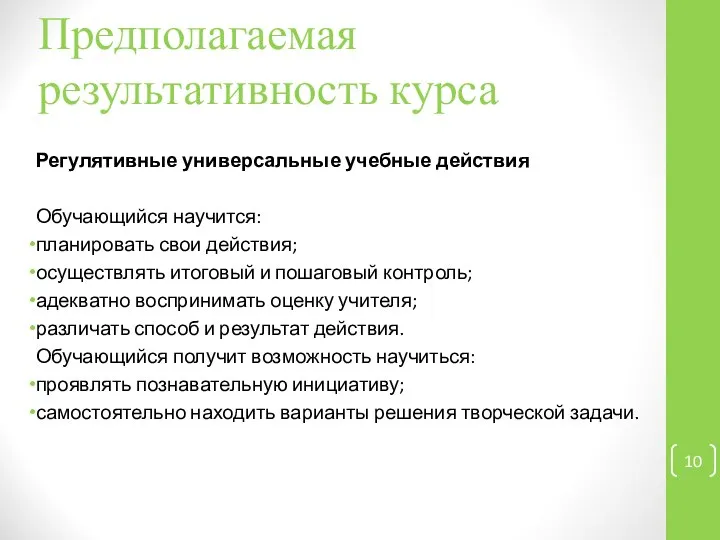 Предполагаемая результативность курса

Регулятивные универсальные учебные действия

Обучающийся научится:
•планировать свои действия;
•осуществлять итоговый и пошаговый контроль;
•адекватно воспринимать оценку учителя;
•различать способ и результат действия.
Обучающийся получит возможность научиться:
•проявлять познавательную инициативу;
•самостоятельно находить варианты решения творческой задачи.

10